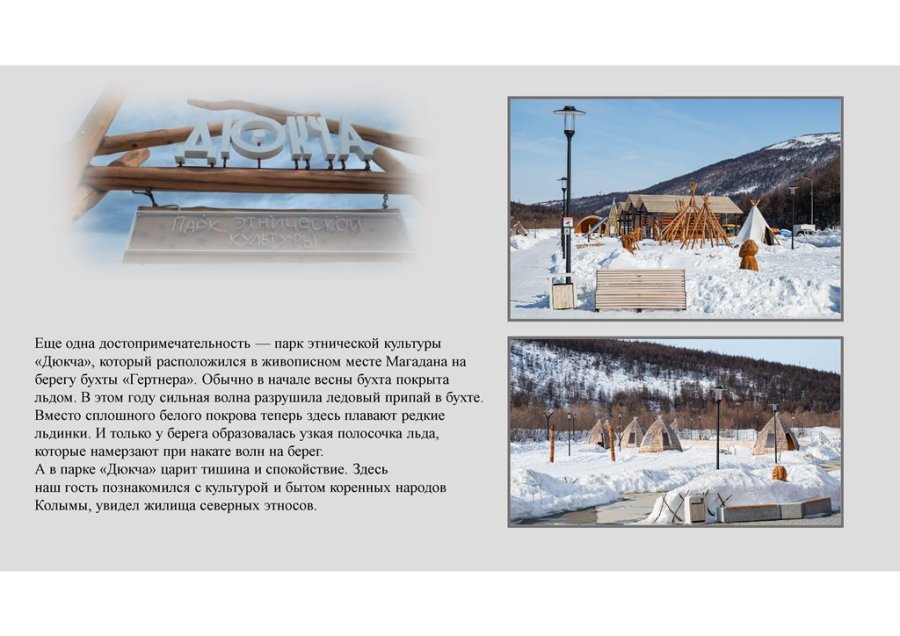 ДЮКЧА

Парк этнической культуры

Еще одна достопримечательность — парк этнической культуры «Дюкча», который расположился в живописном месте Магадана на берегу бухты «Гертнера». Обычно в начале весны бухта покрыта льдом. В этом году сильная волна разрушила ледовый припай в бухте. Вместо сплошного белого покрова теперь здесь плавают редкие льдинки. И только у берега образовалась узкая полосочка льда, которые намерзают при накате волн на берег.

А в парке «Дюкча» царит тишина и спокойствие. Здесь наш гость познакомился с культурой и бытом коренных народов Колымы, увидел жилища северных этносов.